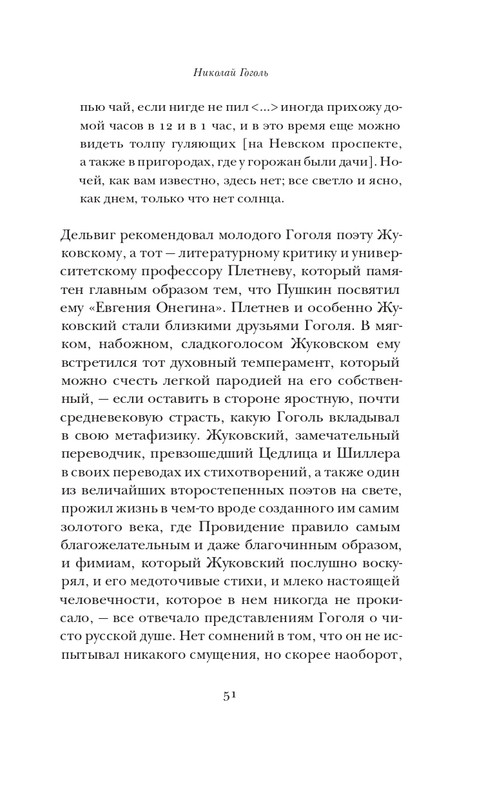 Николай Гоголь

пью чай, если нигде не пил <...> иногда прихожу домой часов в 12 и в 1 час, и в это время еще можно видеть толпу гуляющих [на Невском проспекте, а также в пригородах, где у горожан были дачи]. Ночей, как вам известно, здесь нет; все светло и ясно, как днем, только что нет солнца.

Дельвиг рекомендовал молодого Гоголя поэту Жуковскому, а тот — литературному критику и университетскому профессору Плетневу, который памятен главным образом тем, что Пушкин посвятил ему «Евгения Онегина». Плетнев и особенно Жуковский стали близкими друзьями Гоголя. В мягком, набожном, сладкоголосом Жуковском ему встретился тот духовный темперамент, который можно счесть легкой пародией на его собственный, — если оставить в стороне яростную, почти средневековую страсть, какую Гоголь вкладывал в свою метафизику. Жуковский, замечательный переводчик, превзошедший Цедлица и Шиллера в своих переводах их стихотворений, а также один из величайших второстепенных поэтов на свете, прожил жизнь в чем-то вроде созданного им самим золотого века, где Провидение правило самым благожелательным и даже благочинным образом, и фимиам, который Жуковский послушно воскурял, и его медоточивые стихи, и млеко настоящей человечности, которое в нем никогда не прокисало, — все отвечало представлениям Гоголя о чисто русской душе. Нет сомнений в том, что он не испытывал никакого смущения, но скорее наоборот,

51